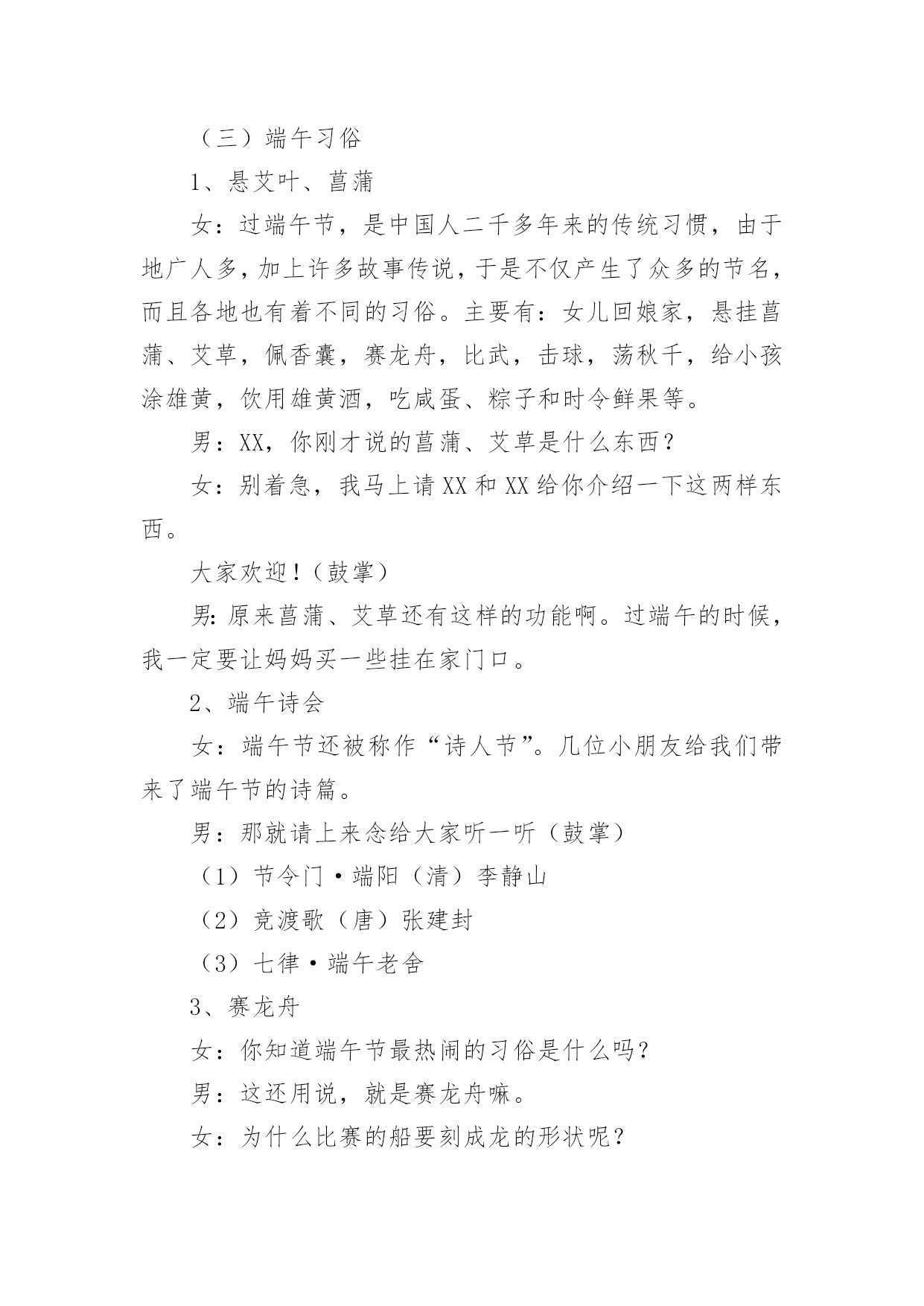 （三）端午习俗

1、悬艾叶、菖蒲

女：过端午节，是中国人二千多年来的传统习惯，由于地广人多，加上许多故事传说，于是不仅产生了众多的节名，而且各地也有着不同的习俗。主要有：女儿回娘家，悬挂菖蒲、艾草，佩香囊，赛龙舟，比武，击球，荡秋千，给小孩涂雄黄，饮用雄黄酒，吃咸蛋、粽子和时令鲜果等。

男：XX，你刚才说的菖蒲、艾草是什么东西？

女：别着急，我马上请XX和XX给你介绍一下这两样东西。

大家欢迎！（鼓掌）

男:原来菖蒲、艾草还有这样的功能啊。过端午的时候，我一定要让妈妈买一些挂在家门口。

2、端午诗会

女：端午节还被称作“诗人节”。几位小朋友给我们带来了端午节的诗篇。

男：那就请上来念给大家听一听（鼓掌）

（1）节令门·端阳（清）李静山

（2）竞渡歌（唐）张建封

（3）七律·端午老舍

3、赛龙舟

女：你知道端午节最热闹的习俗是什么吗？

男：这还用说，就是赛龙舟嘛。

女：为什么比赛的船要刻成龙的形状呢？